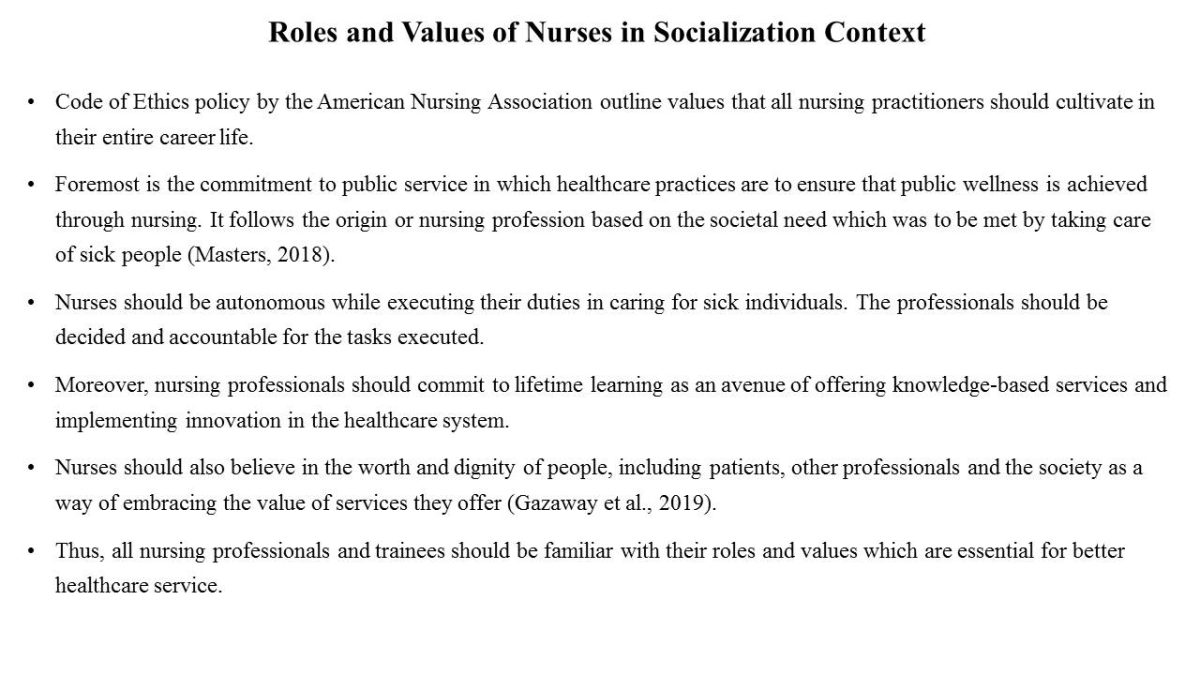 Roles and Values of Nurses in Socialization Context

• Code of Ethics policy by the American Nursing Association outline values that all nursing practitioners should cultivate in their entire career life.

• Foremost is the commitment to public service in which healthcare practices are to ensure that public wellness is achieved through nursing. It follows the origin or nursing profession based on the societal need which was to be met by taking care of sick people (Masters, 2018).

• Nurses should be autonomous while executing their duties in caring for sick individuals. The professionals should be decided and accountable for the tasks executed.

• Moreover, nursing professionals should commit to lifetime learning as an avenue of offering knowledge-based services and implementing innovation in the healthcare system.

• Nurses should also believe in the worth and dignity of people, including patients, other professionals and the society as a way of embracing the value of services they offer (Gazaway et al., 2019).

• Thus, all nursing professionals and trainees should be familiar with their roles and values which are essential for better healthcare service.